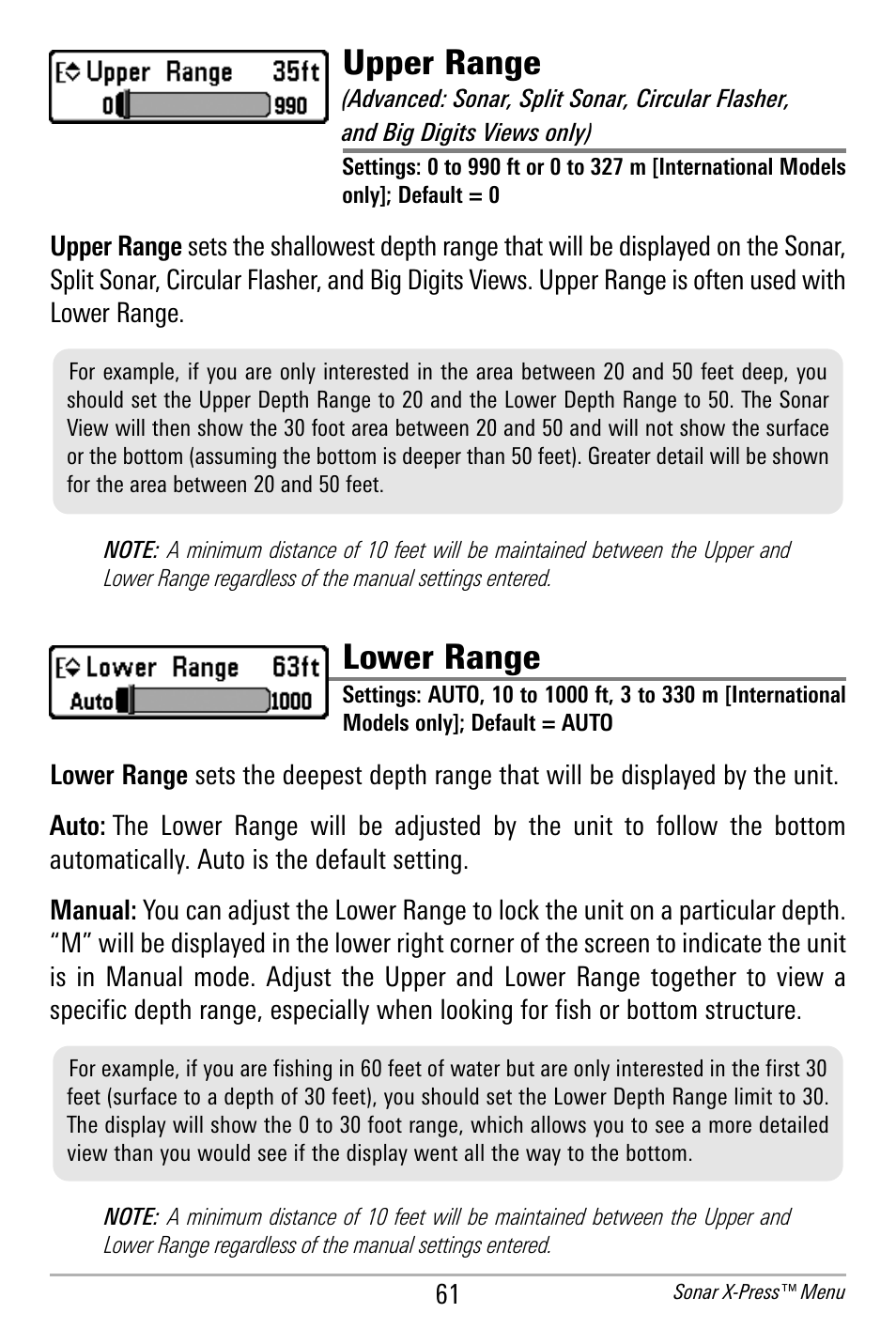 Upper Range 35ft
0 990

Upper Range
(Advanced: Sonar, Split Sonar, Circular Flasher, and Big Digits Views only)
Settings: 0 to 990 ft or 0 to 327 m [International Models only]; Default = 0

Upper Range sets the shallowest depth range that will be displayed on the Sonar, Split Sonar, Circular Flasher, and Big Digits Views. Upper Range is often used with Lower Range.

For example, if you are only interested in the area between 20 and 50 feet deep, you should set the Upper Depth Range to 20 and the Lower Depth Range to 50. The Sonar View will then show the 30 foot area between 20 and 50 and will not show the surface or the bottom (assuming the bottom is deeper than 50 feet). Greater detail will be shown for the area between 20 and 50 feet.

NOTE: A minimum distance of 10 feet will be maintained between the Upper and Lower Range regardless of the manual settings entered.

Lower Range 63ft
Auto 1000

Lower Range
Settings: AUTO, 10 to 1000 ft, 3 to 330 m [International Models only]; Default = AUTO

Lower Range sets the deepest depth range that will be displayed by the unit.

Auto: The Lower Range will be adjusted by the unit to follow the bottom automatically. Auto is the default setting.

Manual: You can adjust the Lower Range to lock the unit on a particular depth. “M” will be displayed in the lower right corner of the screen to indicate the unit is in Manual mode. Adjust the Upper and Lower Range together to view a specific depth range, especially when looking for fish or bottom structure.

For example, if you are fishing in 60 feet of water but are only interested in the first 30 feet (surface to a depth of 30 feet), you should set the Lower Depth Range limit to 30. The display will show the 0 to 30 foot range, which allows you to see a more detailed view than you would see if the display went all the way to the bottom.

NOTE: A minimum distance of 10 feet will be maintained between the Upper and Lower Range regardless of the manual settings entered.

61 Sonar X-Press™ Menu